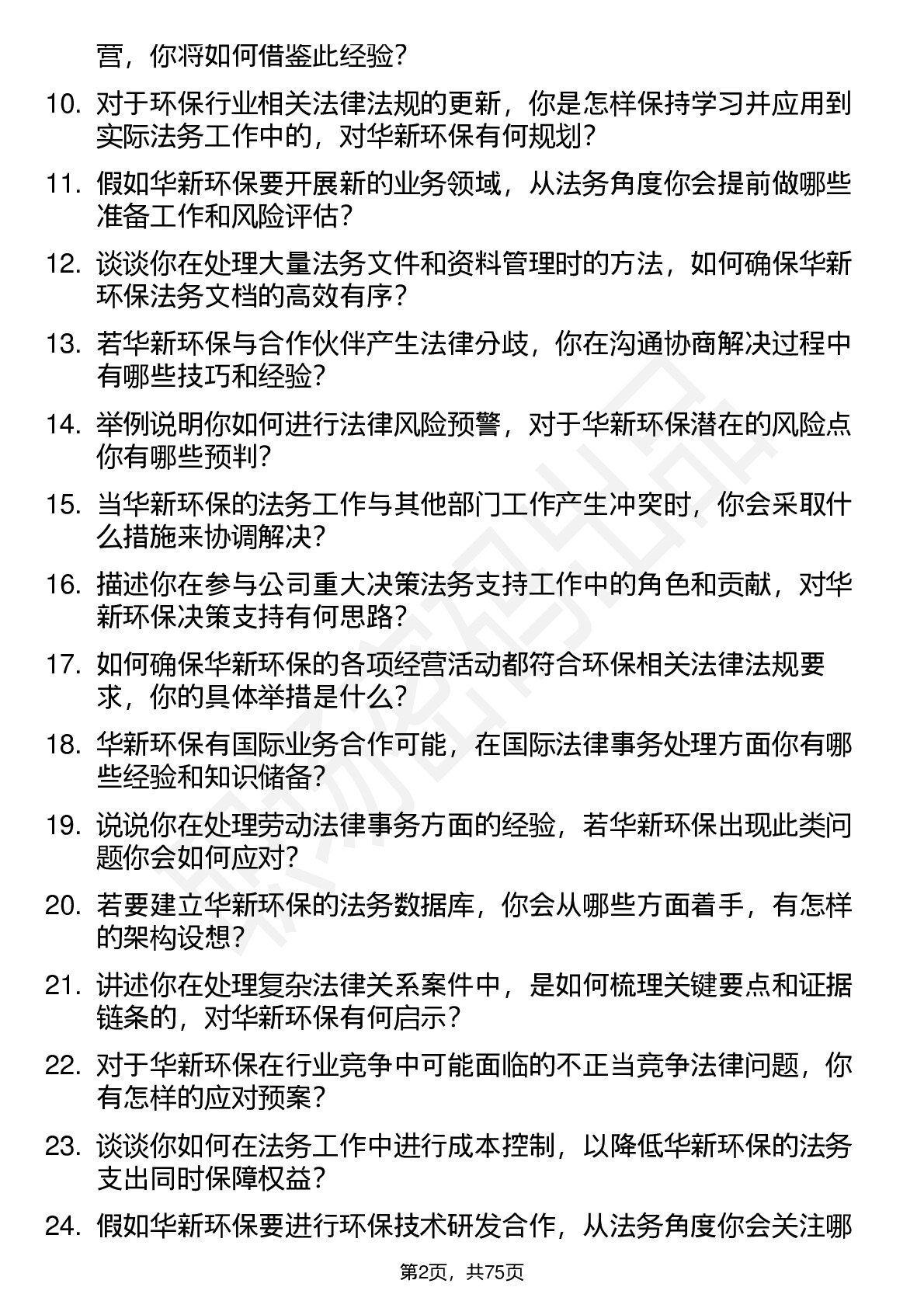 营，你将如何借鉴此经验？

10. 对于环保行业相关法律法规的更新，你是怎样保持学习并应用到实际法务工作中的，对华新环保有何规划？

11. 假如华新环保要开展新的业务领域，从法务角度你会提前做哪些准备工作和风险评估？

12. 谈谈你在处理大量法务文件和资料管理时的方法，如何确保华新环保法务文档的高效有序？

13. 若华新环保与合作伙伴产生法律分歧，你在沟通协商解决过程中有哪些技巧和经验？

14. 举例说明你如何进行法律风险预警，对于华新环保潜在的风险点你有哪些预判？

15. 当华新环保的法务工作与其他部门工作产生冲突时，你会采取什么措施来协调解决？

16. 描述你在参与公司重大决策法务支持工作中的角色和贡献，对华新环保决策支持有何思路？

17. 如何确保华新环保的各项经营活动都符合环保相关法律法规要求，你的具体举措是什么？

18. 华新环保有国际业务合作可能，在国际法律事务处理方面你有哪些经验和知识储备？

19. 说说你在处理劳动法律事务方面的经验，若华新环保出现此类问题你会如何应对？

20. 若要建立华新环保的法务数据库，你会从哪些方面着手，有怎样的架构设想？

21. 讲述你在处理复杂法律关系案件中，是如何梳理关键要点和证据链条的，对华新环保有何启示？

22. 对于华新环保在行业竞争中可能面临的不正当竞争法律问题，你有怎样的应对预案？

23. 谈谈你如何在法务工作中进行成本控制，以降低华新环保的法务支出同时保障权益？

24. 假如华新环保要进行环保技术研发合作，从法务角度你会关注哪

第2页，共75页